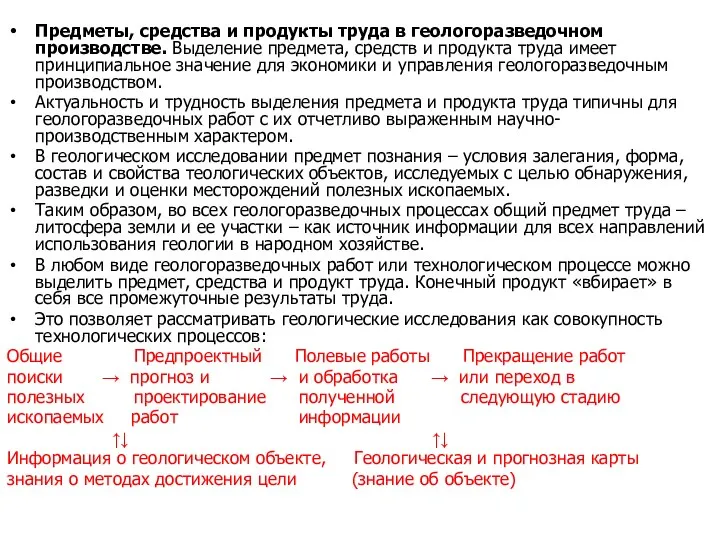 • **Предметы, средства и продукты труда в геологоразведочном производстве.** Выделение предмета, средств и продукта труда имеет принципиальное значение для экономики и управления геологоразведочным производством.
• Актуальность и трудность выделения предмета и продукта труда типичны для геологоразведочных работ с их отчетливо выраженным научно-производственным характером.
• В геологическом исследовании предмет познания – условия залегания, форма, состав и свойства теологических объектов, исследуемых с целью обнаружения, разведки и оценки месторождений полезных ископаемых.
• Таким образом, во всех геологоразведочных процессах общий предмет труда – литосфера земли и ее участки – как источник информации для всех направлений использования геологии в народном хозяйстве.
• В любом виде геологоразведочных работ или технологическом процессе можно выделить предмет, средства и продукт труда. Конечный продукт «вбирает» в себя все промежуточные результаты труда.
• Это позволяет рассматривать геологические исследования как совокупность технологических процессов:

Общие поиски полезных ископаемых → Предпроектный прогноз и проектирование работ → Полевые работы и обработка полученной информации → Прекращение работ или переход в следующую стадию

↑↓ ↑↓

Информация о геологическом объекте, знания о методах достижения цели

Геологическая и прогнозная карты (знание об объекте)